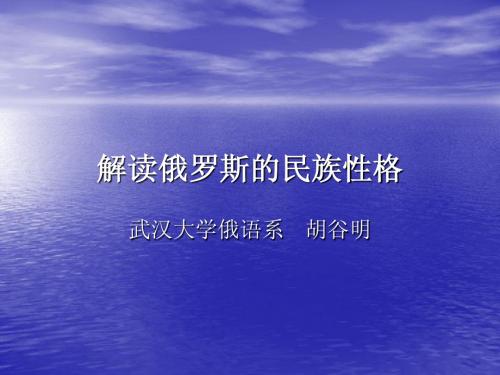 解读俄罗斯的民族性格

武汉大学俄语系　胡谷明